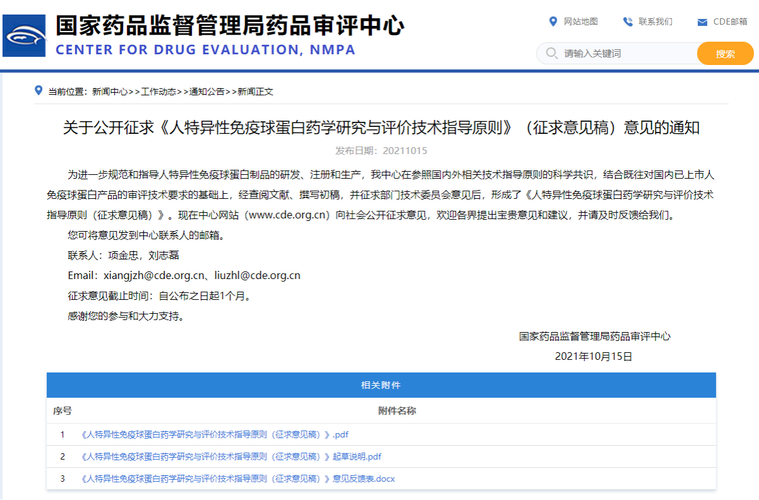 国家药品监督管理局药品审评中心
CENTER FOR DRUG EVALUATION, NMPA

网站地图　联系我们　CDE邮箱

请输入关键词　搜索

当前位置：新闻中心>>工作动态>>通知公告>>新闻正文

关于公开征求《人特异性免疫球蛋白药学研究与评价技术指导原则》（征求意见稿）意见的通知

发布日期：20211015

为进一步规范和指导人特异性免疫球蛋白制品的研发、注册和生产，我中心在参照国内外相关技术指导原则的科学共识，结合既往对国内已上市人免疫球蛋白产品的审评技术要求的基础上，经查阅文献、撰写初稿，并征求部门技术委员会意见后，形成了《人特异性免疫球蛋白药学研究与评价技术指导原则（征求意见稿）》。现在中心网站（www.cde.org.cn）向社会公开征求意见，欢迎各界提出宝贵意见和建议，并请及时反馈给我们。

您可将意见发到中心联系人的邮箱。

联系人：项金忠，刘志磊

Email：xiangjzh@cde.org.cn、liuzhl@cde.org.cn

征求意见截止时间：自公布之日起1个月。

感谢您的参与和大力支持。

国家药品监督管理局药品审评中心

2021年10月15日

相关附件

| 序号 | 附件名称 |
|---|---|
| 1 | 《人特异性免疫球蛋白药学研究与评价技术指导原则（征求意见稿）》.pdf |
| 2 | 《人特异性免疫球蛋白药学研究与评价技术指导原则（征求意见稿）》起草说明.pdf |
| 3 | 《人特异性免疫球蛋白药学研究与评价技术指导原则（征求意见稿）》意见反馈表.docx |